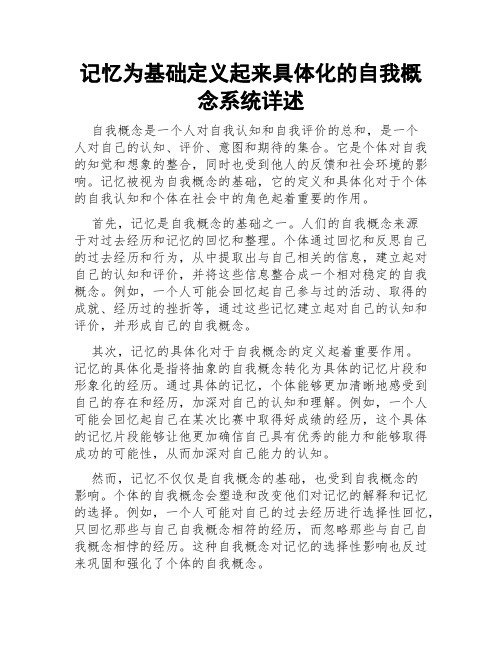 记忆为基础定义起来具体化的自我概念系统详述

自我概念是一个人对自我认知和自我评价的总和，是一个人对自己的认知、评价、意图和期待的集合。它是个体对自我的知觉和想象的整合，同时也受到他人的反馈和社会环境的影响。记忆被视为自我概念的基础，它的定义和具体化对于个体的自我认知和个体在社会中的角色起着重要的作用。

首先，记忆是自我概念的基础之一。人们的自我概念来源于对过去经历和记忆的回忆和整理。个体通过回忆和反思自己的过去经历和行为，从中提取出与自己相关的信息，建立起对自己的认知和评价，并将这些信息整合成一个相对稳定的自我概念。例如，一个人可能会回忆起自己参与过的活动、取得的成就、经历过的挫折等，通过这些记忆建立起对自己的认知和评价，并形成自己的自我概念。

其次，记忆的具体化对于自我概念的定义起着重要作用。记忆的具体化是指将抽象的自我概念转化为具体的记忆片段和形象化的经历。通过具体的记忆，个体能够更加清晰地感受到自己的存在和经历，加深对自己的认知和理解。例如，一个人可能会回忆起自己在某次比赛中取得好成绩的经历，这个具体的记忆片段能够让他更加确信自己具有优秀的能力和能够取得成功的可能性，从而加深对自己能力的认知。

然而，记忆不仅仅是自我概念的基础，也受到自我概念的影响。个体的自我概念会塑造和改变他们对记忆的解释和记忆的选择。例如，一个人可能对自己的过去经历进行选择性回忆，只回忆那些与自己自我概念相符的经历，而忽略那些与自己自我概念相悖的经历。这种自我概念对记忆的选择性影响也反过来巩固和强化了个体的自我概念。